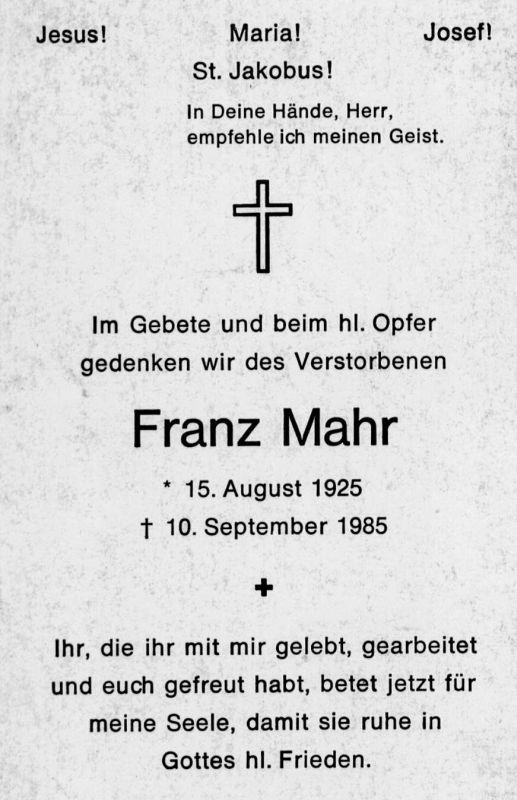 Jesus! Maria! Josef!

St. Jakobus!

In Deine Hände, Herr, empfehle ich meinen Geist.

Im Gebete und beim hl. Opfer gedenken wir des Verstorbenen

Franz Mahr

* 15. August 1925

† 10. September 1985

Ihr, die ihr mit mir gelebt, gearbeitet und euch gefreut habt, betet jetzt für meine Seele, damit sie ruhe in Gottes hl. Frieden.